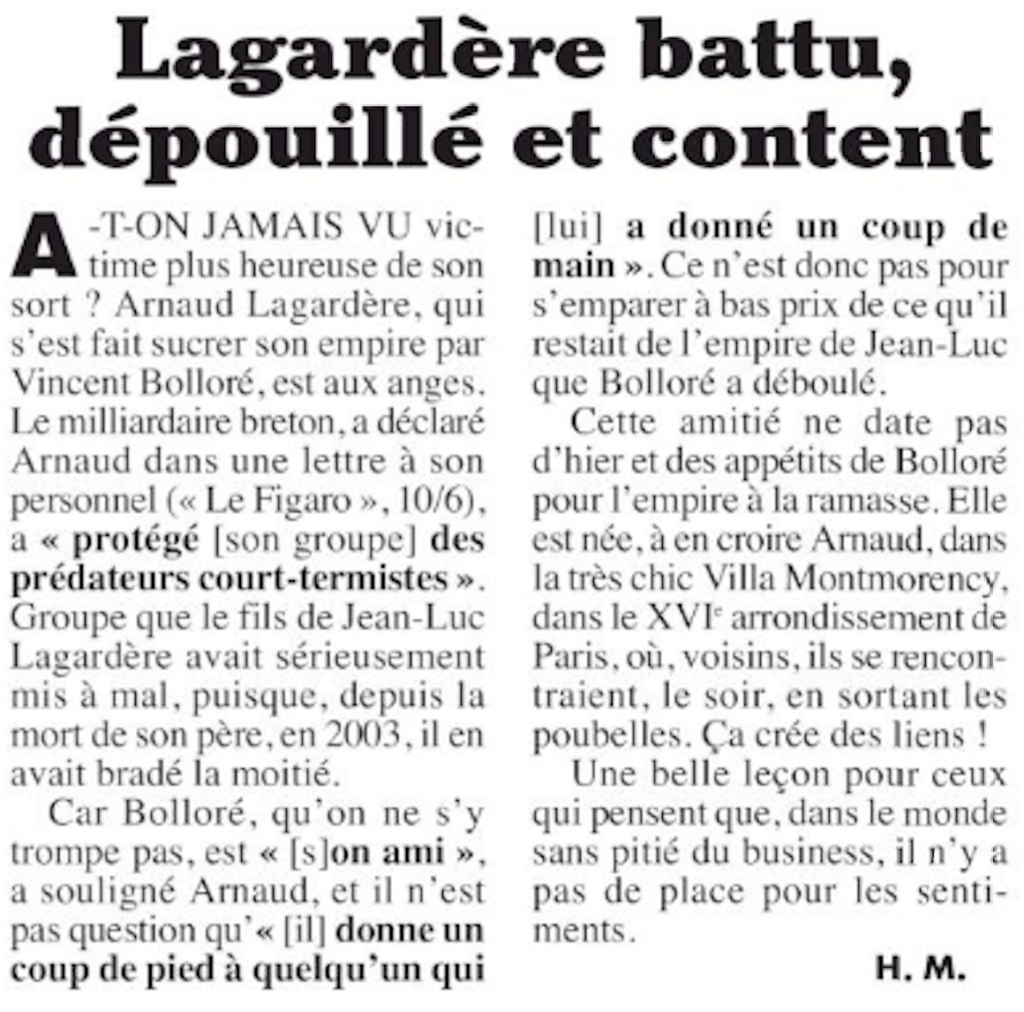 Lagardère battu, dépouillé et content

A-T-ON JAMAIS VU victime plus heureuse de son sort ? Arnaud Lagardère, qui s'est fait sucrer son empire par Vincent Bolloré, est aux anges. Le milliardaire breton, a déclaré Arnaud dans une lettre à son personnel (« Le Figaro », 10/6), a « protégé [son groupe] des prédateurs court-termistes ». Groupe que le fils de Jean-Luc Lagardère avait sérieusement mis à mal, puisque, depuis la mort de son père, en 2003, il en avait bradé la moitié.

Car Bolloré, qu'on ne s'y trompe pas, est « [s]on ami », a souligné Arnaud, et il n'est pas question qu'« [il] donne un coup de pied à quelqu'un qui [lui] a donné un coup de main ». Ce n'est donc pas pour s'emparer à bas prix de ce qu'il restait de l'empire de Jean-Luc que Bolloré a déboulé.

Cette amitié ne date pas d'hier et des appétits de Bolloré pour l'empire à la ramasse. Elle est née, à en croire Arnaud, dans la très chic Villa Montmorency, dans le XVIe arrondissement de Paris, où, voisins, ils se rencontraient, le soir, en sortant les poubelles. Ça crée des liens !

Une belle leçon pour ceux qui pensent que, dans le monde sans pitié du business, il n'y a pas de place pour les sentiments.

H. M.